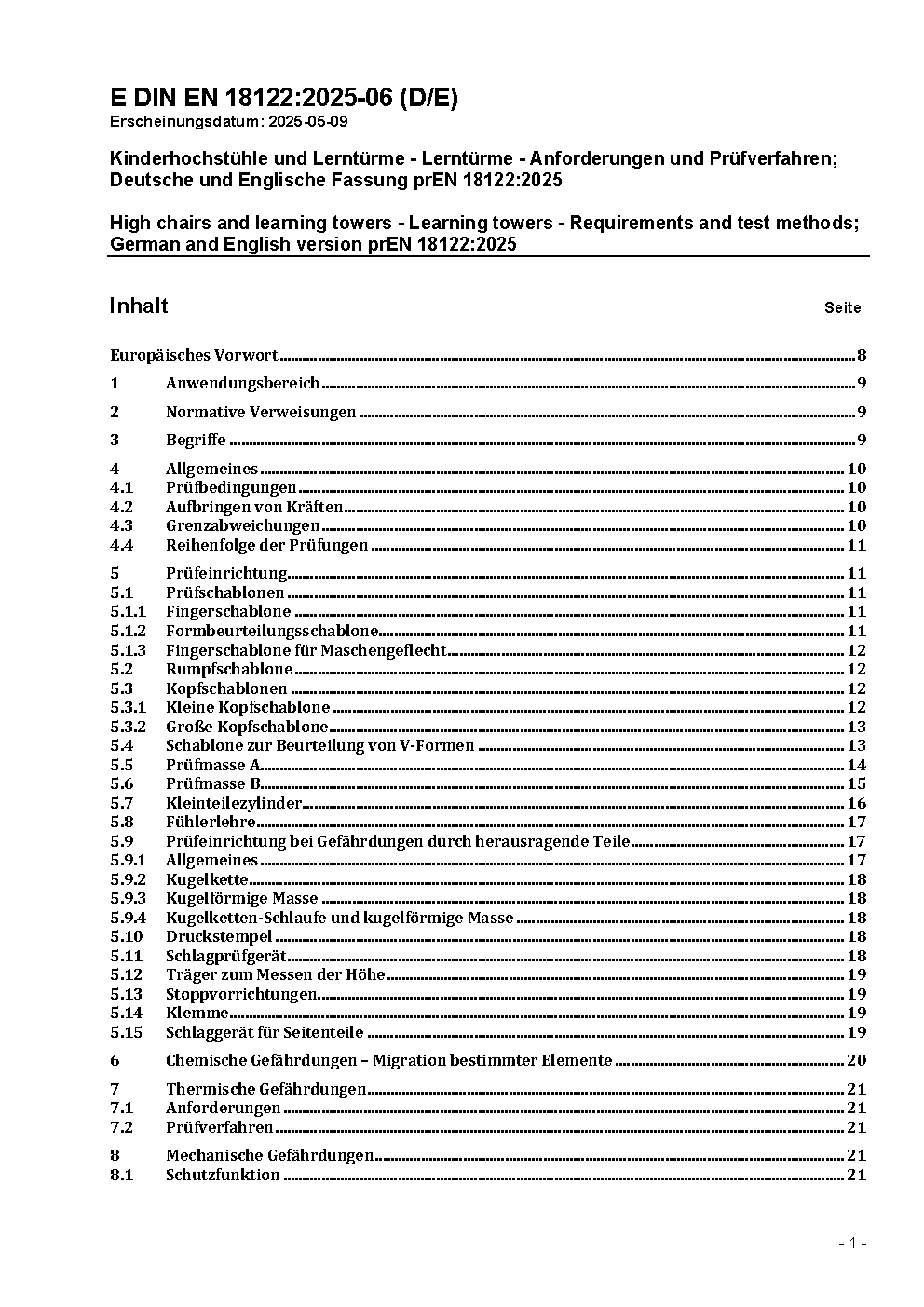 E DIN EN 18122:2025-06 (D/E)
Erscheinungsdatum: 2025-05-09

Kinderhochstühle und Lerntürme - Lerntürme - Anforderungen und Prüfverfahren; Deutsche und Englische Fassung prEN 18122:2025

High chairs and learning towers - Learning towers - Requirements and test methods; German and English version prEN 18122:2025

Inhalt Seite

Europäisches Vorwort 8
1 Anwendungsbereich 9
2 Normative Verweisungen 9
3 Begriffe 9
4 Allgemeines 10
4.1 Prüfbedingungen 10
4.2 Aufbringen von Kräften 10
4.3 Grenzabweichungen 10
4.4 Reihenfolge der Prüfungen 11
5 Prüfeinrichtung 11
5.1 Prüfschablonen 11
5.1.1 Fingerschablone 11
5.1.2 Formbeurteilungsschablone 11
5.1.3 Fingerschablone für Maschengeflecht 12
5.2 Rumpfschablone 12
5.3 Kopfschablonen 12
5.3.1 Kleine Kopfschablone 12
5.3.2 Große Kopfschablone 13
5.4 Schablone zur Beurteilung von V-Formen 13
5.5 Prüfmasse A 14
5.6 Prüfmasse B 15
5.7 Kleinteilezylinder 16
5.8 Fühlerlehre 17
5.9 Prüfeinrichtung bei Gefährdungen durch herausragende Teile 17
5.9.1 Allgemeines 17
5.9.2 Kugelkette 18
5.9.3 Kugelförmige Masse 18
5.9.4 Kugelketten-Schlaufe und kugelförmige Masse 18
5.10 Druckstempel 18
5.11 Schlagprüfgerät 18
5.12 Träger zum Messen der Höhe 19
5.13 Stoppvorrichtungen 19
5.14 Klemme 19
5.15 Schlaggerät für Seitenteile 19
6 Chemische Gefährdungen – Migration bestimmter Elemente 20
7 Thermische Gefährdungen 21
7.1 Anforderungen 21
7.2 Prüfverfahren 21
8 Mechanische Gefährdungen 21
8.1 Schutzfunktion 21

- 1 -